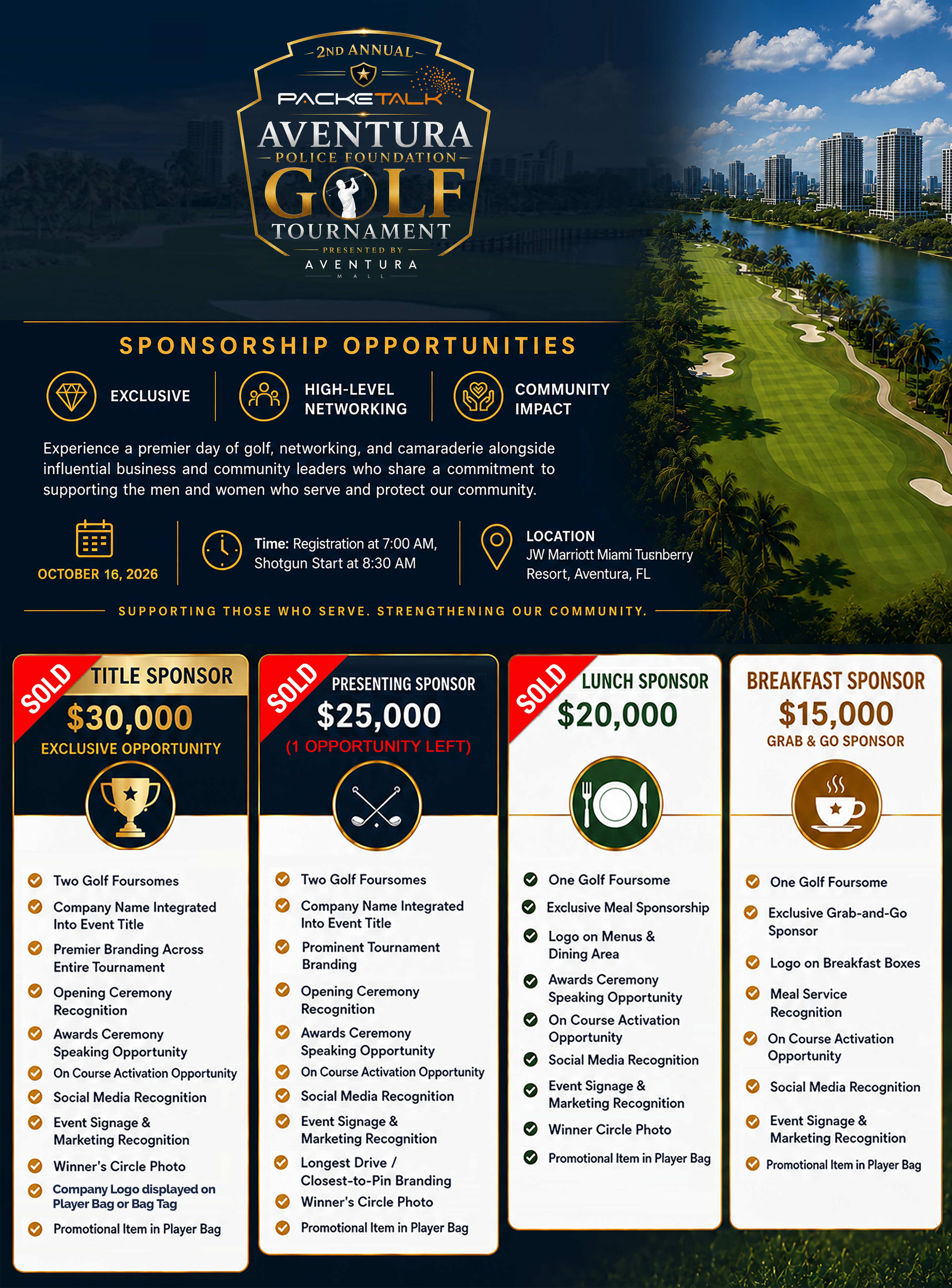 2ND ANNUAL
PACKETALK
AVENTURA
POLICE FOUNDATION
GOLF
TOURNAMENT
PRESENTED BY
AVENTURA
MALL

SPONSORSHIP OPPORTUNITIES

EXCLUSIVE

HIGH-LEVEL NETWORKING

COMMUNITY IMPACT

Experience a premier day of golf, networking, and camaraderie alongside influential business and community leaders who share a commitment to supporting the men and women who serve and protect our community.

OCTOBER 16, 2026

Time: Registration at 7:00 AM, Shotgun Start at 8:30 AM

LOCATION
JW Marriott Miami Tusnberry Resort, Aventura, FL

SUPPORTING THOSE WHO SERVE. STRENGTHENING OUR COMMUNITY.

SOLD
TITLE SPONSOR
$30,000
EXCLUSIVE OPPORTUNITY

Two Golf Foursomes
Company Name Integrated Into Event Title
Premier Branding Across Entire Tournament
Opening Ceremony Recognition
Awards Ceremony Speaking Opportunity
On Course Activation Opportunity
Social Media Recognition
Event Signage & Marketing Recognition
Winner's Circle Photo
Company Logo displayed on Player Bag or Bag Tag
Promotional Item in Player Bag

SOLD
PRESENTING SPONSOR
$25,000
(1 OPPORTUNITY LEFT)

Two Golf Foursomes
Company Name Integrated Into Event Title
Prominent Tournament Branding
Opening Ceremony Recognition
Awards Ceremony Speaking Opportunity
On Course Activation Opportunity
Social Media Recognition
Event Signage & Marketing Recognition
Longest Drive / Closest-to-Pin Branding
Winner's Circle Photo
Promotional Item in Player Bag

SOLD
LUNCH SPONSOR
$20,000

One Golf Foursome
Exclusive Meal Sponsorship
Logo on Menus & Dining Area
Awards Ceremony Speaking Opportunity
On Course Activation Opportunity
Social Media Recognition
Event Signage & Marketing Recognition
Winner Circle Photo
Promotional Item in Player Bag

BREAKFAST SPONSOR
$15,000
GRAB & GO SPONSOR

One Golf Foursome
Exclusive Grab-and-Go Sponsor
Logo on Breakfast Boxes
Meal Service Recognition
On Course Activation Opportunity
Social Media Recognition
Event Signage & Marketing Recognition
Promotional Item in Player Bag